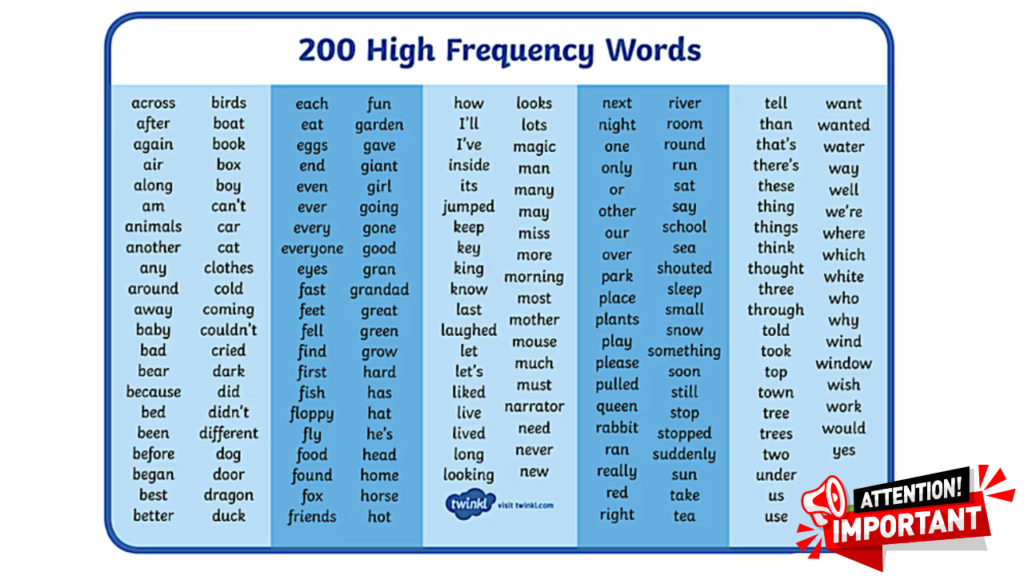 200 High Frequency Words

across
after
again
air
along
am
animals
another
any
around
away
baby
bad
bear
because
bed
been
before
began
best
better

birds
boat
book
box
boy
can't
car
cat
clothes
cold
coming
couldn't
cried
dark
did
didn't
different
dog
door
dragon
duck

each
eat
eggs
end
even
ever
every
everyone
eyes
fast
feet
fell
find
first
fish
floppy
fly
food
found
fox
friends

fun
garden
gave
giant
girl
going
gone
good
gran
grandad
great
green
grow
hard
has
hat
he's
head
home
horse
hot

how
I'll
I've
inside
its
jumped
keep
key
king
know
last
laughed
let
let's
liked
live
lived
long
looking

looks
lots
magic
man
many
may
miss
more
morning
most
mother
mouse
much
must
narrator
need
never
new

twinkl visit twinkl.com

next
night
one
only
or
other
our
over
park
place
plants
play
please
pulled
queen
rabbit
ran
really
red
right

river
room
round
run
sat
say
school
sea
shouted
sleep
small
snow
something
soon
still
stop
stopped
suddenly
sun
take
tea

tell
than
that's
there's
these
thing
things
think
thought
three
through
told
took
top
town
tree
trees
two
under
us
use

want
wanted
water
way
well
we're
where
which
white
who
why
wind
window
wish
work
would
yes

ATTENTION!
IMPORTANT